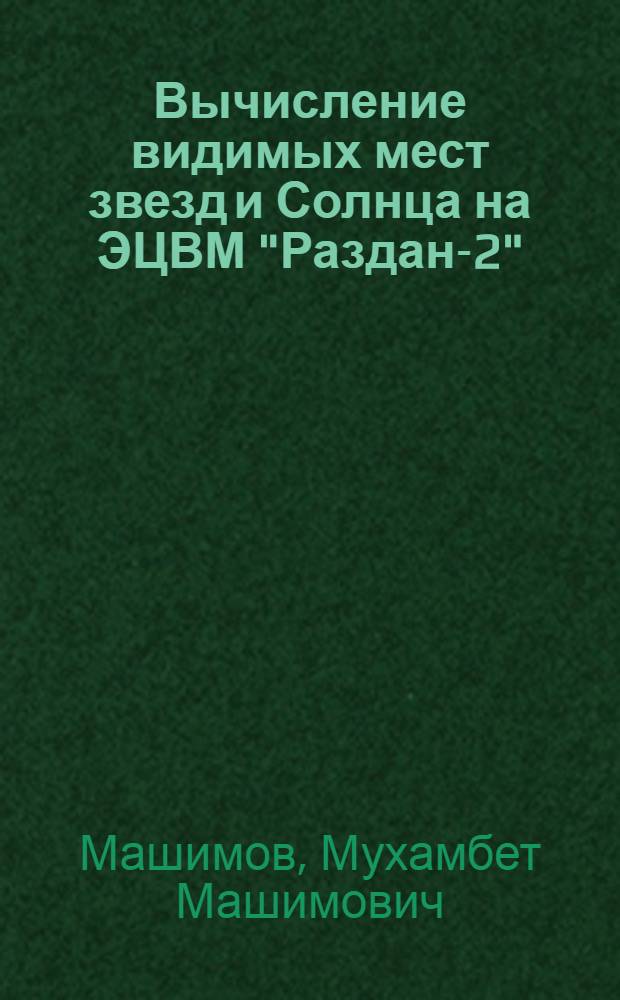 Вычисление видимых мест звезд и Солнца на ЭЦВМ "Раздан-2"

Машимов, Мухамбет Машимович